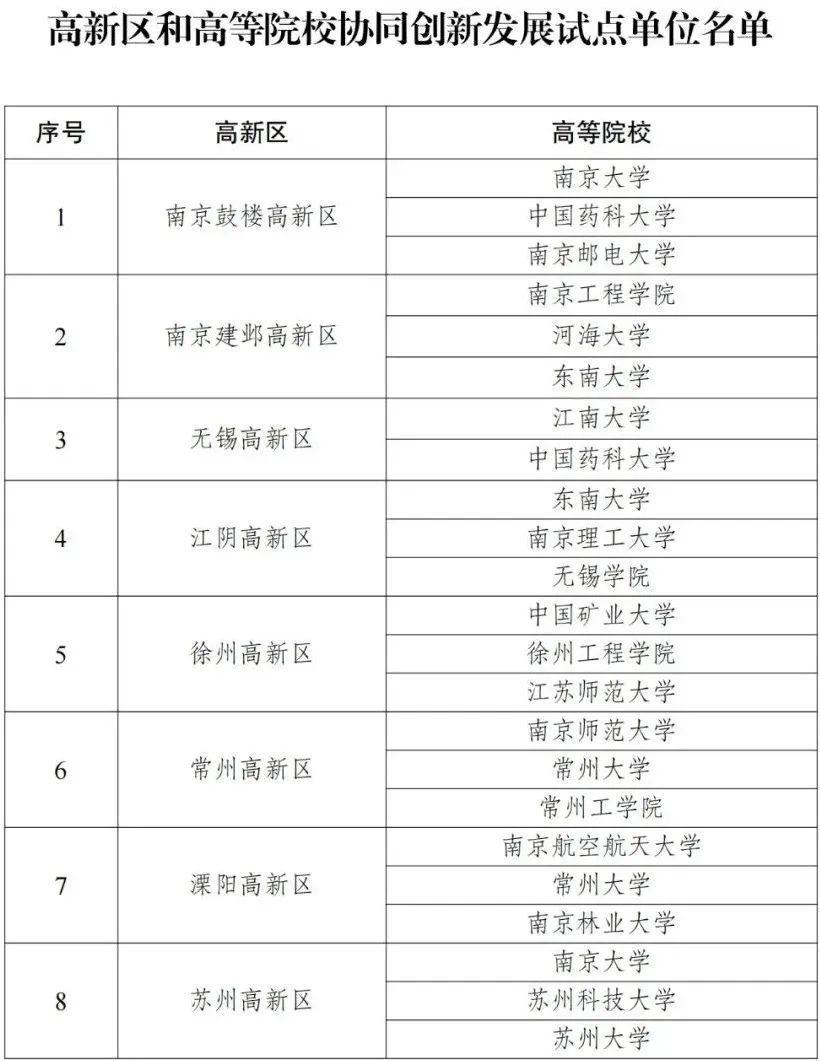 高新区和高等院校协同创新发展试点单位名单

| 序号 | 高新区 | 高等院校 |
|---|---|---|
| 1 | 南京鼓楼高新区 | 南京大学 |
| | | 中国药科大学 |
| | | 南京邮电大学 |
| 2 | 南京建邺高新区 | 南京工程学院 |
| | | 河海大学 |
| | | 东南大学 |
| 3 | 无锡高新区 | 江南大学 |
| | | 中国药科大学 |
| 4 | 江阴高新区 | 东南大学 |
| | | 南京理工大学 |
| | | 无锡学院 |
| 5 | 徐州高新区 | 中国矿业大学 |
| | | 徐州工程学院 |
| | | 江苏师范大学 |
| 6 | 常州高新区 | 南京师范大学 |
| | | 常州大学 |
| | | 常州工学院 |
| 7 | 溧阳高新区 | 南京航空航天大学 |
| | | 常州大学 |
| | | 南京林业大学 |
| 8 | 苏州高新区 | 南京大学 |
| | | 苏州科技大学 |
| | | 苏州大学 |